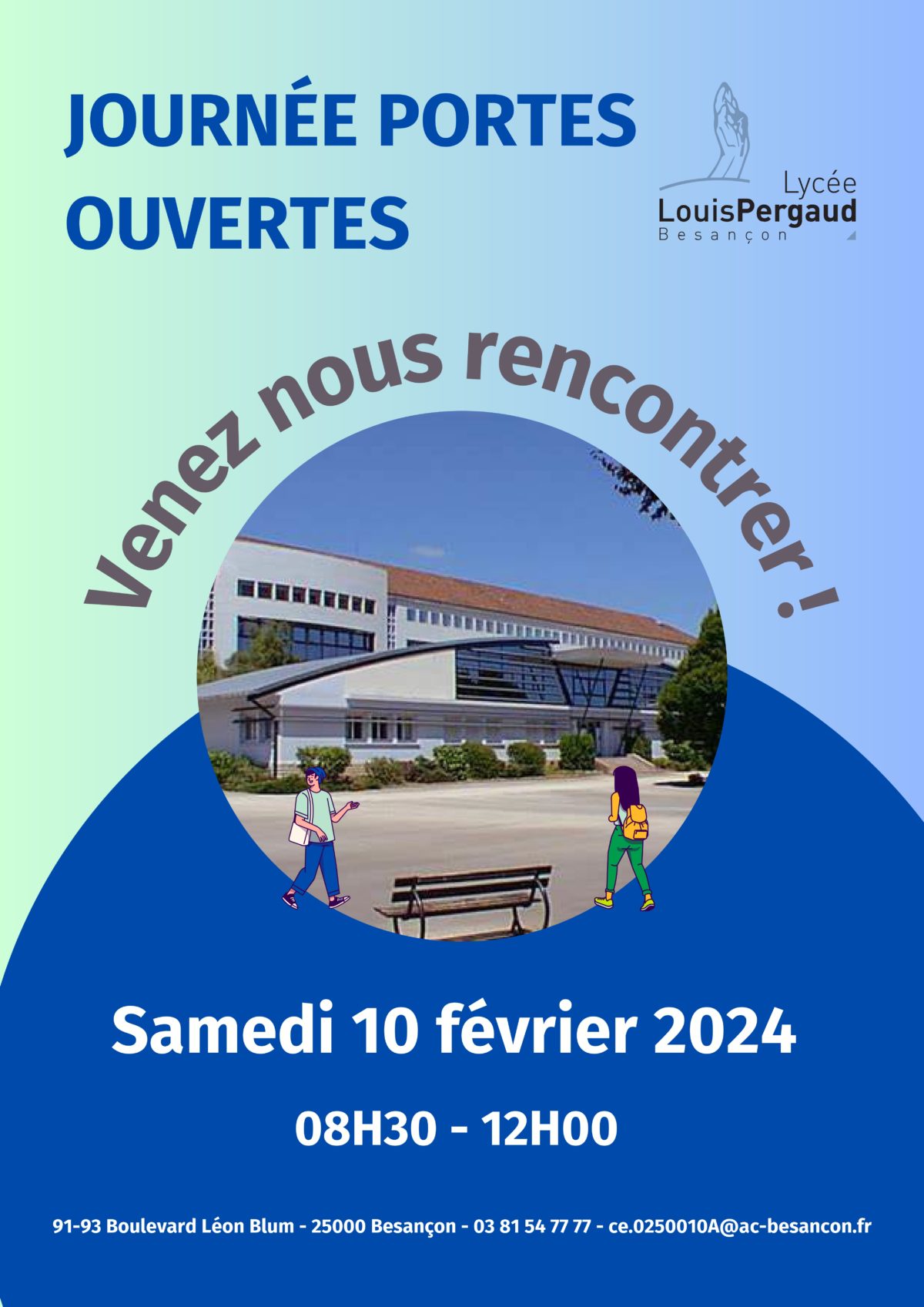 JOURNÉE PORTES OUVERTES

Lycée
LouisPergaud
Besançon

Venez nous rencontrer !

Samedi 10 février 2024

08H30 - 12H00

91-93 Boulevard Léon Blum - 25000 Besançon - 03 81 54 77 77 - ce.0250010A@ac-besancon.fr